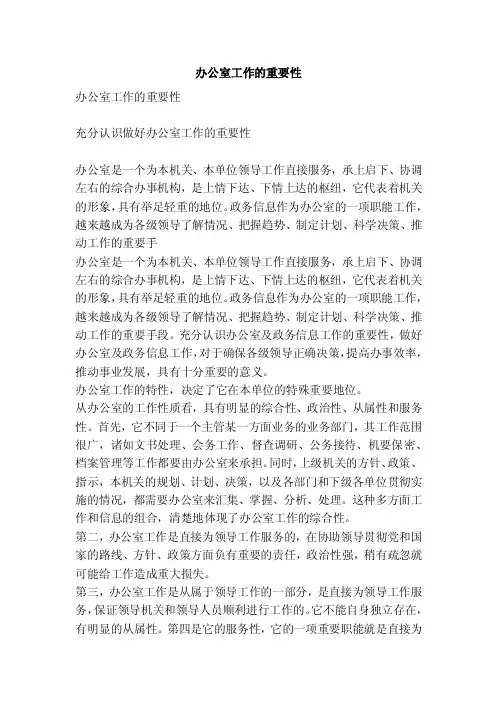 办公室工作的重要性

办公室工作的重要性

充分认识做好办公室工作的重要性

办公室是一个为本机关、本单位领导工作直接服务，承上启下、协调左右的综合办事机构，是上情下达、下情上达的枢纽，它代表着机关的形象，具有举足轻重的地位。政务信息作为办公室的一项职能工作，越来越成为各级领导了解情况、把握趋势、制定计划、科学决策、推动工作的重要手

办公室是一个为本机关、本单位领导工作直接服务，承上启下、协调左右的综合办事机构，是上情下达、下情上达的枢纽，它代表着机关的形象，具有举足轻重的地位。政务信息作为办公室的一项职能工作，越来越成为各级领导了解情况、把握趋势、制定计划、科学决策、推动工作的重要手段。充分认识办公室及政务信息工作的重要性，做好办公室及政务信息工作，对于确保各级领导正确决策，提高办事效率，推动事业发展，具有十分重要的意义。

办公室工作的特性，决定了它在本单位的特殊重要地位。

从办公室的工作性质看，具有明显的综合性、政治性、从属性和服务性。首先，它不同于一个主管某一方面业务的业务部门，其工作范围很广，诸如文书处理、会务工作、督查调研、公务接待、机要保密、档案管理等工作都要由办公室来承担。同时，上级机关的方针、政策、指示，本机关的规划、计划、决策，以及各部门和下级各单位贯彻实施的情况，都需要办公室来汇集、掌握、分析、处理。这种多方面工作和信息的组合，清楚地体现了办公室工作的综合性。

第二，办公室工作是直接为领导工作服务的，在协助领导贯彻党和国家的路线、方针、政策方面负有重要的责任，政治性强，稍有疏忽就可能给工作造成重大损失。

第三，办公室工作是从属于领导工作的一部分，是直接为领导工作服务，保证领导机关和领导人员顺利进行工作的。它不能自身独立存在，有明显的从属性。第四是它的服务性，它的一项重要职能就是直接为